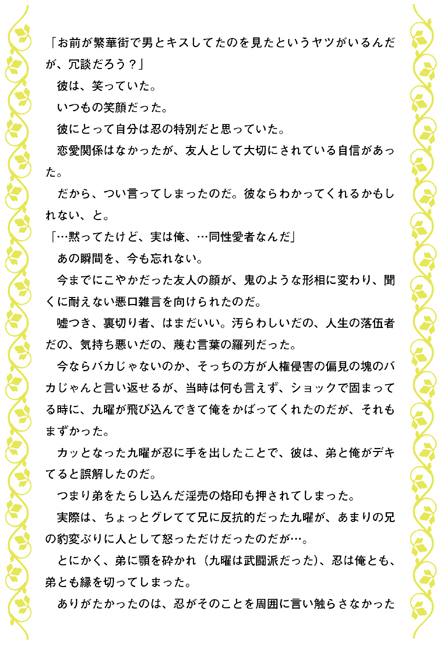 「お前が繁華街で男とキスしてたのを見たというヤツがいるんだが、冗談だろう？」

彼は、笑っていた。

いつもの笑顔だった。

彼にとって自分は忍の特別だと思っていた。

恋愛関係はなかったが、友人として大切にされている自信があった。

だから、つい言ってしまったのだ。彼ならわかってくれるかもしれない、と。

「…黙ってたけど、実は俺、…同性愛者なんだ」

あの瞬間を、今も忘れない。

今までにこやかだった友人の顔が、鬼のような形相に変わり、聞くに耐えない悪口雑言を向けられたのだ。

嘘つき、裏切り者、はまだいい。汚らわしいだの、人生の落伍者だの、気持ち悪いだの、蔑む言葉の羅列だった。

今ならバカじゃないのか、そっちの方が人権侵害の偏見の塊のバカじゃんと言い返せるが、当時は何も言えず、ショックで固まってる時に、九曜が飛び込んできて俺をかばってくれたのだが、それもまずかった。

カッとなった九曜が忍に手を出したことで、彼は、弟と俺がデキてると誤解したのだ。

つまり弟をたらし込んだ淫売の烙印も押されてしまった。

実際は、ちょっとグレてて兄に反抗的だった九曜が、あまりの兄の豹変ぶりに人として怒っただけだったのだが…。

とにかく、弟に顎を砕かれ（九曜は武闘派だった）、忍は俺とも、弟とも縁を切ってしまった。

ありがたかったのは、忍がそのことを周囲に言い触らさなかった